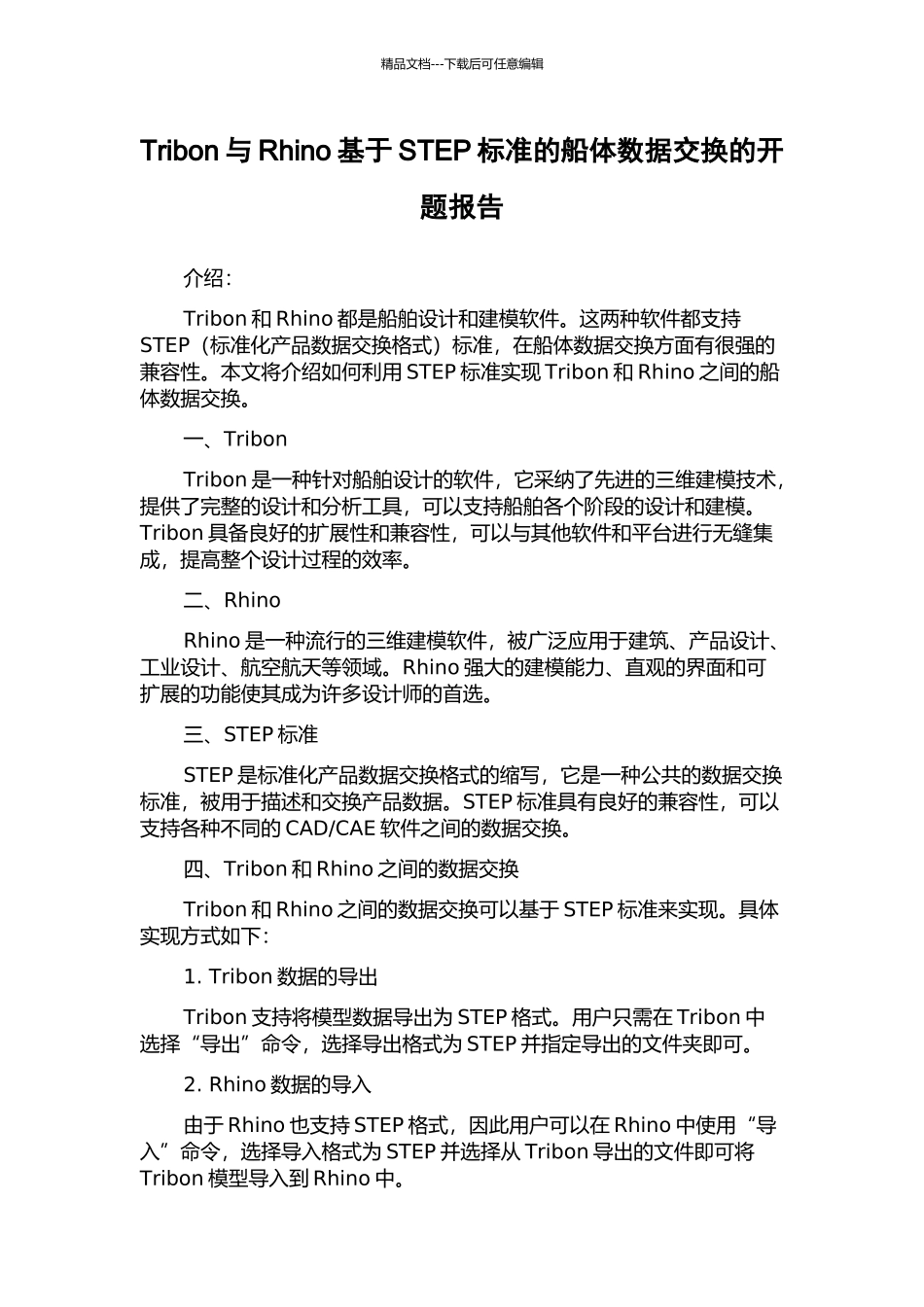 精品文档---下载后可任意编辑

Tribon 与 Rhino 基于 STEP 标准的船体数据交换的开题报告

介绍：

Tribon 和 Rhino 都是船舶设计和建模软件。这两种软件都支持 STEP（标准化产品数据交换格式）标准，在船体数据交换方面有很强的兼容性。本文将介绍如何利用 STEP 标准实现 Tribon 和 Rhino 之间的船体数据交换。

一、Tribon

Tribon 是一种针对船舶设计的软件，它采纳了先进的三维建模技术，提供了完整的设计和分析工具，可以支持船舶各个阶段的设计和建模。Tribon 具备良好的扩展性和兼容性，可以与其他软件和平台进行无缝集成，提高整个设计过程的效率。

二、Rhino

Rhino 是一种流行的三维建模软件，被广泛应用于建筑、产品设计、工业设计、航空航天等领域。Rhino 强大的建模能力、直观的界面和可扩展的功能使其成为许多设计师的首选。

三、STEP 标准

STEP 是标准化产品数据交换格式的缩写，它是一种公共的数据交换标准，被用于描述和交换产品数据。STEP 标准具有良好的兼容性，可以支持各种不同的 CAD/CAE 软件之间的数据交换。

四、Tribon 和 Rhino 之间的数据交换

Tribon 和 Rhino 之间的数据交换可以基于 STEP 标准来实现。具体实现方式如下：

1. Tribon 数据的导出

Tribon 支持将模型数据导出为 STEP 格式。用户只需在 Tribon 中选择“导出”命令，选择导出格式为 STEP 并指定导出的文件夹即可。

2. Rhino 数据的导入

由于 Rhino 也支持 STEP 格式，因此用户可以在 Rhino 中使用“导入”命令，选择导入格式为 STEP 并选择从 Tribon 导出的文件即可将 Tribon 模型导入到 Rhino 中。